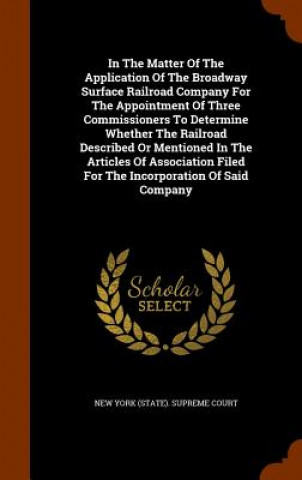 In The Matter Of The Application Of The Broadway Surface Railroad Company For The Appointment Of Three Commissioners To Determine Whether The Railroad Described Or Mentioned In The Articles Of Association Filed For The Incorporation Of Said Company

Scholar
SELECT

NEW YORK (STATE). SUPREME COURT